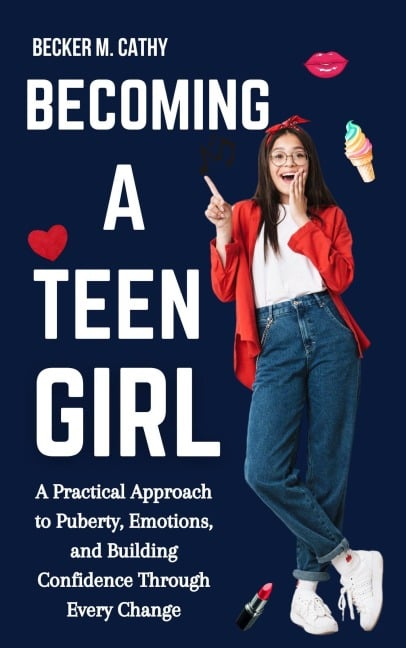 BECKER M. CATHY

BECOMING A TEEN GIRL

A Practical Approach to Puberty, Emotions, and Building Confidence Through Every Change